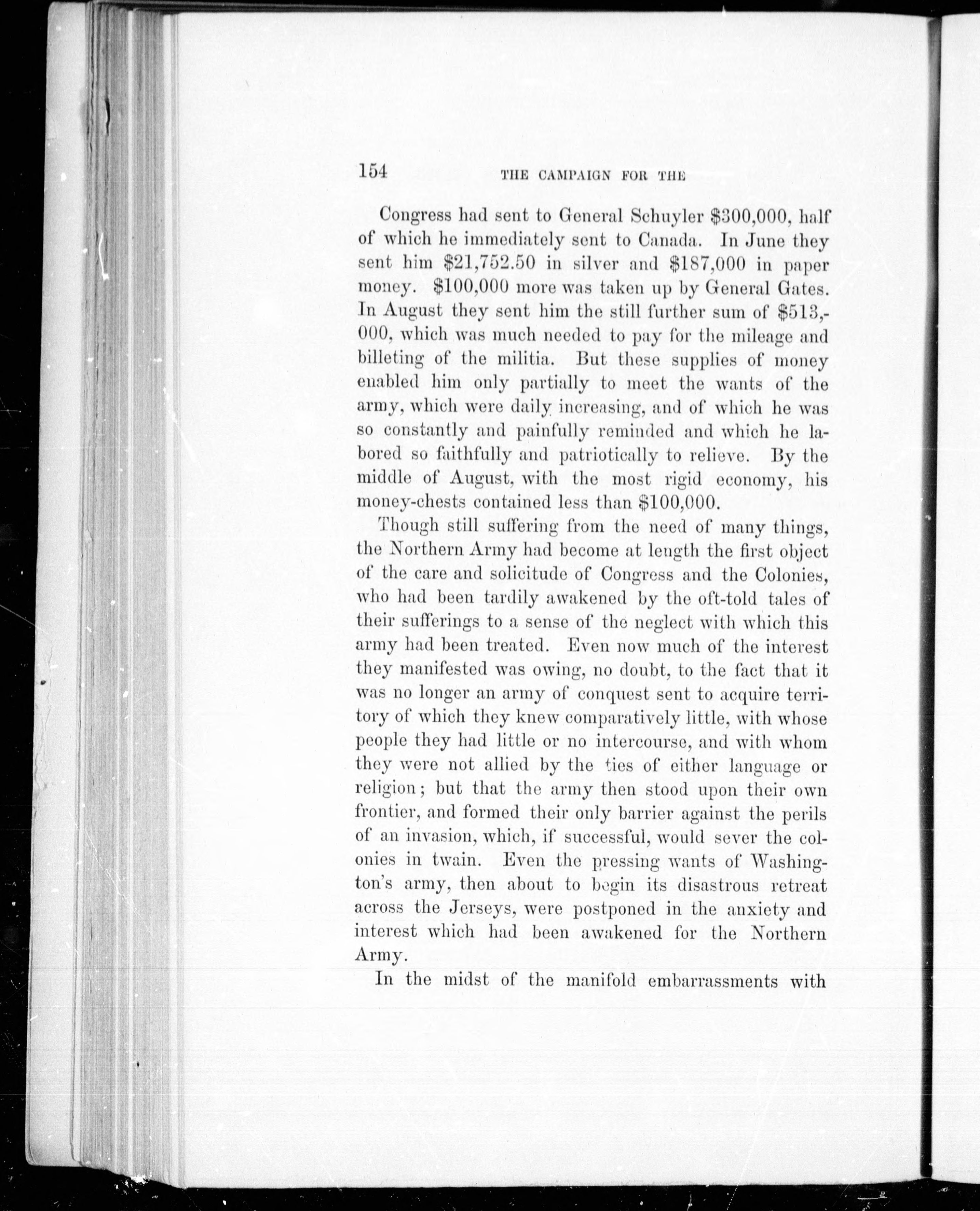 154 THE CAMPAIGN FOR THE

Congress had sent to General Schuyler \$300,000, half of which he immediately sent to Canada. In June they sent him \$21,752.50 in silver and \$187,000 in paper money. \$100,000 more was taken up by General Gates. In August they sent him the still further sum of \$513,000, which was much needed to pay for the mileage and billeting of the militia. But these supplies of money enabled him only partially to meet the wants of the army, which were daily increasing, and of which he was so constantly and painfully reminded and which he labored so faithfully and patriotically to relieve. By the middle of August, with the most rigid economy, his money-chests contained less than \$100,000.

Though still suffering from the need of many things, the Northern Army had become at length the first object of the care and solicitude of Congress and the Colonies, who had been tardily awakened by the oft-told tales of their sufferings to a sense of the neglect with which this army had been treated. Even now much of the interest they manifested was owing, no doubt, to the fact that it was no longer an army of conquest sent to acquire territory of which they knew comparatively little, with whose people they had little or no intercourse, and with whom they were not allied by the ties of either language or religion; but that the army then stood upon their own frontier, and formed their only barrier against the perils of an invasion, which, if successful, would sever the colonies in twain. Even the pressing wants of Washington's army, then about to begin its disastrous retreat across the Jerseys, were postponed in the anxiety and interest which had been awakened for the Northern Army.

In the midst of the manifold embarrassments with